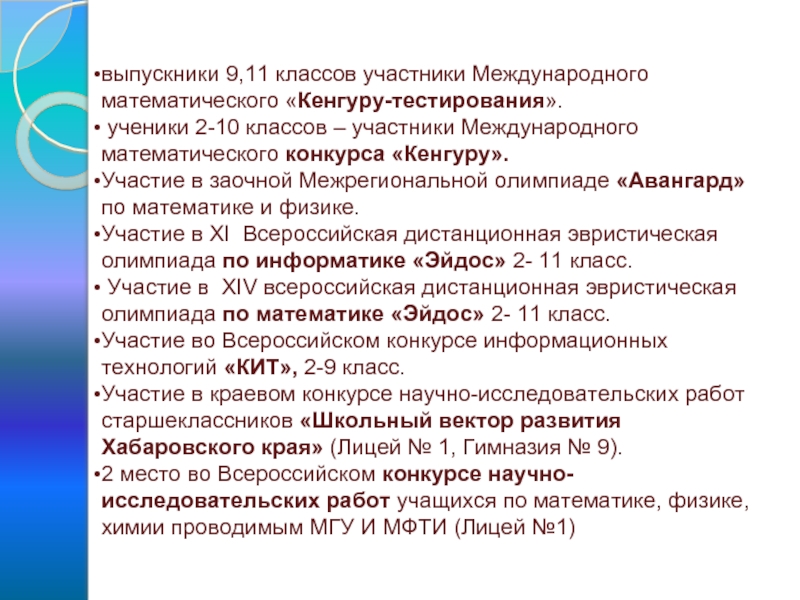 • выпускники 9,11 классов участники Международного математического «Кенгуру-тестирования».

• ученики 2-10 классов – участники Международного математического конкурса «Кенгуру».

• Участие в заочной Межрегиональной олимпиаде «Авангард» по математике и физике.

• Участие в XI Всероссийская дистанционная эвристическая олимпиада по информатике «Эйдос» 2- 11 класс.

• Участие в XIV всероссийская дистанционная эвристическая олимпиада по математике «Эйдос» 2- 11 класс.

• Участие во Всероссийском конкурсе информационных технологий «КИТ», 2-9 класс.

• Участие в краевом конкурсе научно-исследовательских работ старшеклассников «Школьный вектор развития Хабаровского края» (Лицей № 1, Гимназия № 9).

• 2 место во Всероссийском конкурсе научно-исследовательских работ учащихся по математике, физике, химии проводимым МГУ И МФТИ (Лицей №1)